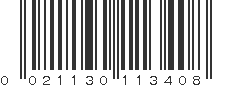 0 021130 113408